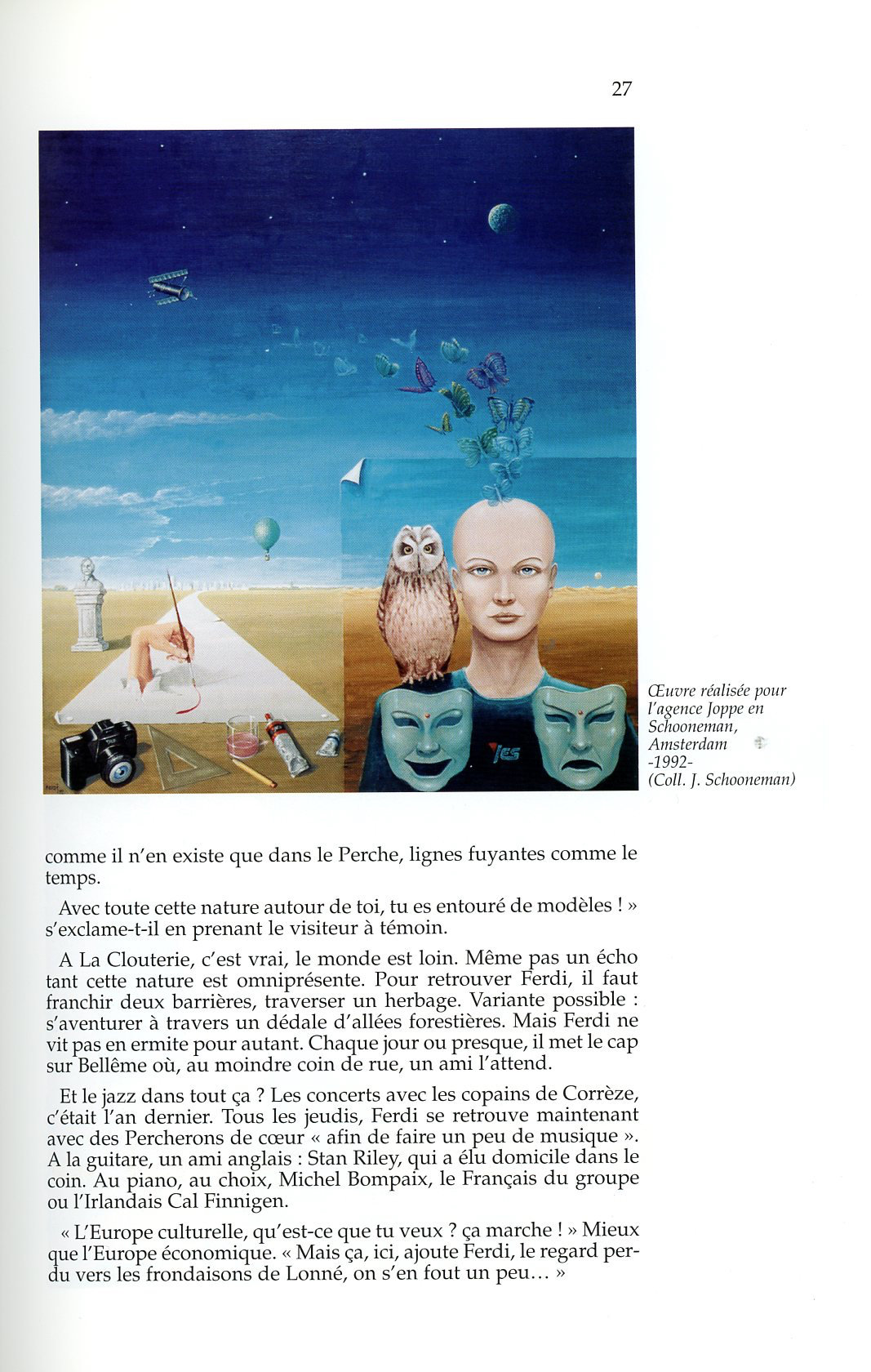 27

Œuvre réalisée pour l'agence Joppe en Schooneman, Amsterdam -1992- (Coll. J. Schooneman)

comme il n'en existe que dans le Perche, lignes fuyantes comme le temps.

Avec toute cette nature autour de toi, tu es entouré de modèles ! » s'exclame-t-il en prenant le visiteur à témoin.

A La Clouterie, c'est vrai, le monde est loin. Même pas un écho tant cette nature est omniprésente. Pour retrouver Ferdi, il faut franchir deux barrières, traverser un herbage. Variante possible : s'aventurer à travers un dédale d'allées forestières. Mais Ferdi ne vit pas en ermite pour autant. Chaque jour ou presque, il met le cap sur Bellême où, au moindre coin de rue, un ami l'attend.

Et le jazz dans tout ça ? Les concerts avec les copains de Corrèze, c'était l'an dernier. Tous les jeudis, Ferdi se retrouve maintenant avec des Percherons de cœur « afin de faire un peu de musique ». A la guitare, un ami anglais : Stan Riley, qui a élu domicile dans le coin. Au piano, au choix, Michel Bompaix, le Français du groupe ou l'Irlandais Cal Finnigen.

« L'Europe culturelle, qu'est-ce que tu veux ? ça marche ! » Mieux que l'Europe économique. « Mais ça, ici, ajoute Ferdi, le regard perdu vers les frondaisons de Lonné, on s'en fout un peu… »